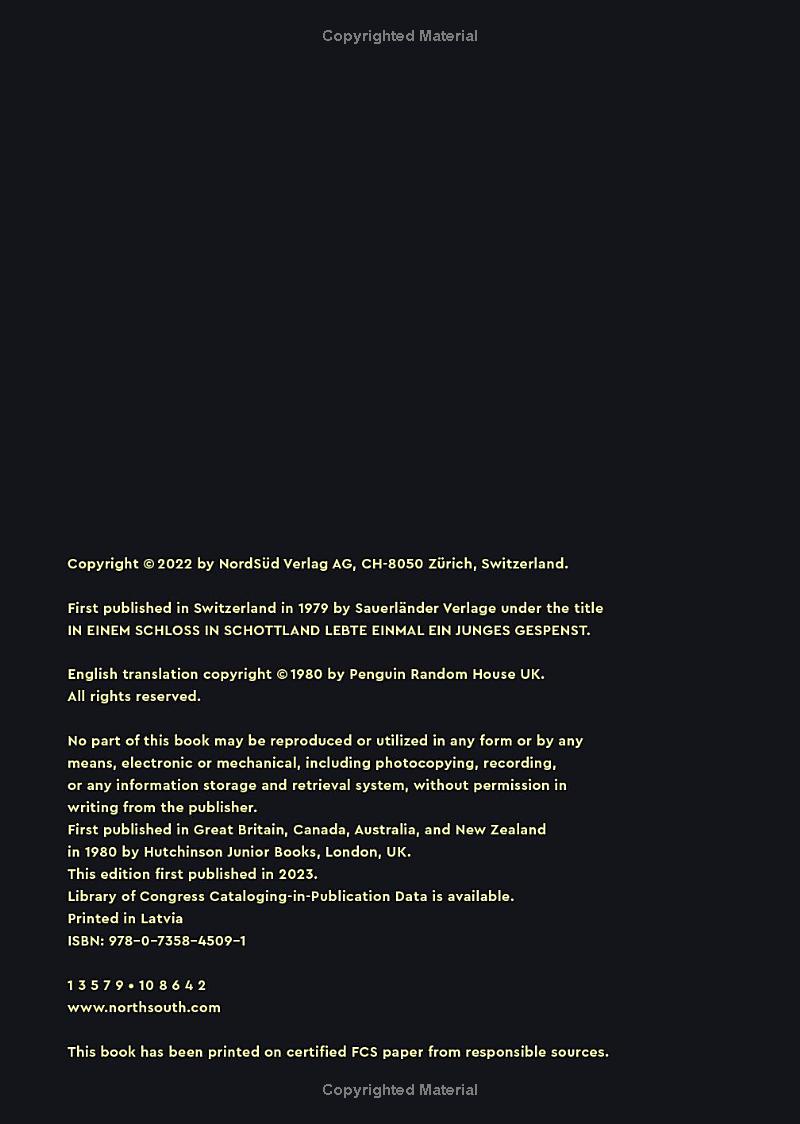 Copyrighted Material

Copyright © 2022 by NordSüd Verlag AG, CH-8050 Zürich, Switzerland.

First published in Switzerland in 1979 by Sauerländer Verlage under the title IN EINEM SCHLOSS IN SCHOTTLAND LEBTE EINMAL EIN JUNGES GESPENST.

English translation copyright © 1980 by Penguin Random House UK.
All rights reserved.

No part of this book may be reproduced or utilized in any form or by any means, electronic or mechanical, including photocopying, recording, or any information storage and retrieval system, without permission in writing from the publisher.
First published in Great Britain, Canada, Australia, and New Zealand in 1980 by Hutchinson Junior Books, London, UK.
This edition first published in 2023.
Library of Congress Cataloging-in-Publication Data is available.
Printed in Latvia
ISBN: 978-0-7358-4509-1

1 3 5 7 9 • 10 8 6 4 2
www.northsouth.com

This book has been printed on certified FCS paper from responsible sources.

Copyrighted Material